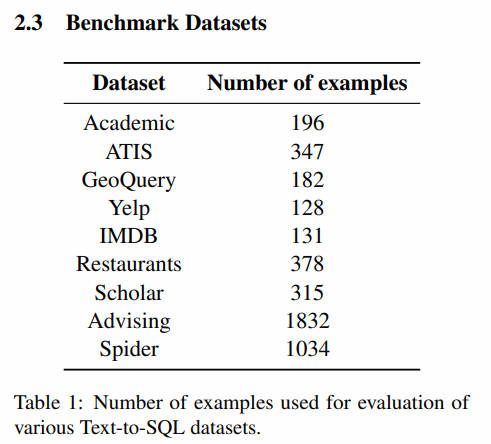 2.3 Benchmark Datasets

| Dataset | Number of examples |
|---|---|
| Academic | 196 |
| ATIS | 347 |
| GeoQuery | 182 |
| Yelp | 128 |
| IMDB | 131 |
| Restaurants | 378 |
| Scholar | 315 |
| Advising | 1832 |
| Spider | 1034 |

Table 1: Number of examples used for evaluation of various Text-to-SQL datasets.